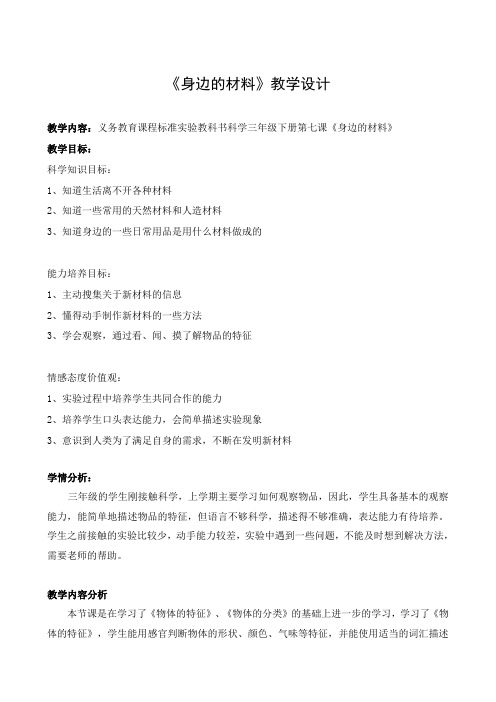 《身边的材料》教学设计

教学内容：义务教育课程标准实验教科书科学三年级下册第七课《身边的材料》

教学目标：

科学知识目标：

1、知道生活离不开各种材料

2、知道一些常用的天然材料和人造材料

3、知道身边的一些日常用品是用什么材料做成的

能力培养目标：

1、主动搜集关于新材料的信息

2、懂得动手制作新材料的一些方法

3、学会观察，通过看、闻、摸了解物品的特征

情感态度价值观：

1、实验过程中培养学生共同合作的能力

2、培养学生口头表达能力，会简单描述实验现象

3、意识到人类为了满足自身的需求，不断在发明新材料

学情分析：

三年级的学生刚接触科学，上学期主要学习如何观察物品，因此，学生具备基本的观察能力，能简单地描述物品的特征，但语言不够科学，描述得不够准确，表达能力有待培养。学生之前接触的实验比较少，动手能力较差，实验中遇到一些问题，不能及时想到解决方法，需要老师的帮助。

教学内容分析

本节课是在学习了《物体的特征》、《物体的分类》的基础上进一步的学习，学习了《物体的特征》，学生能用感官判断物体的形状、颜色、气味等特征，并能使用适当的词汇描述